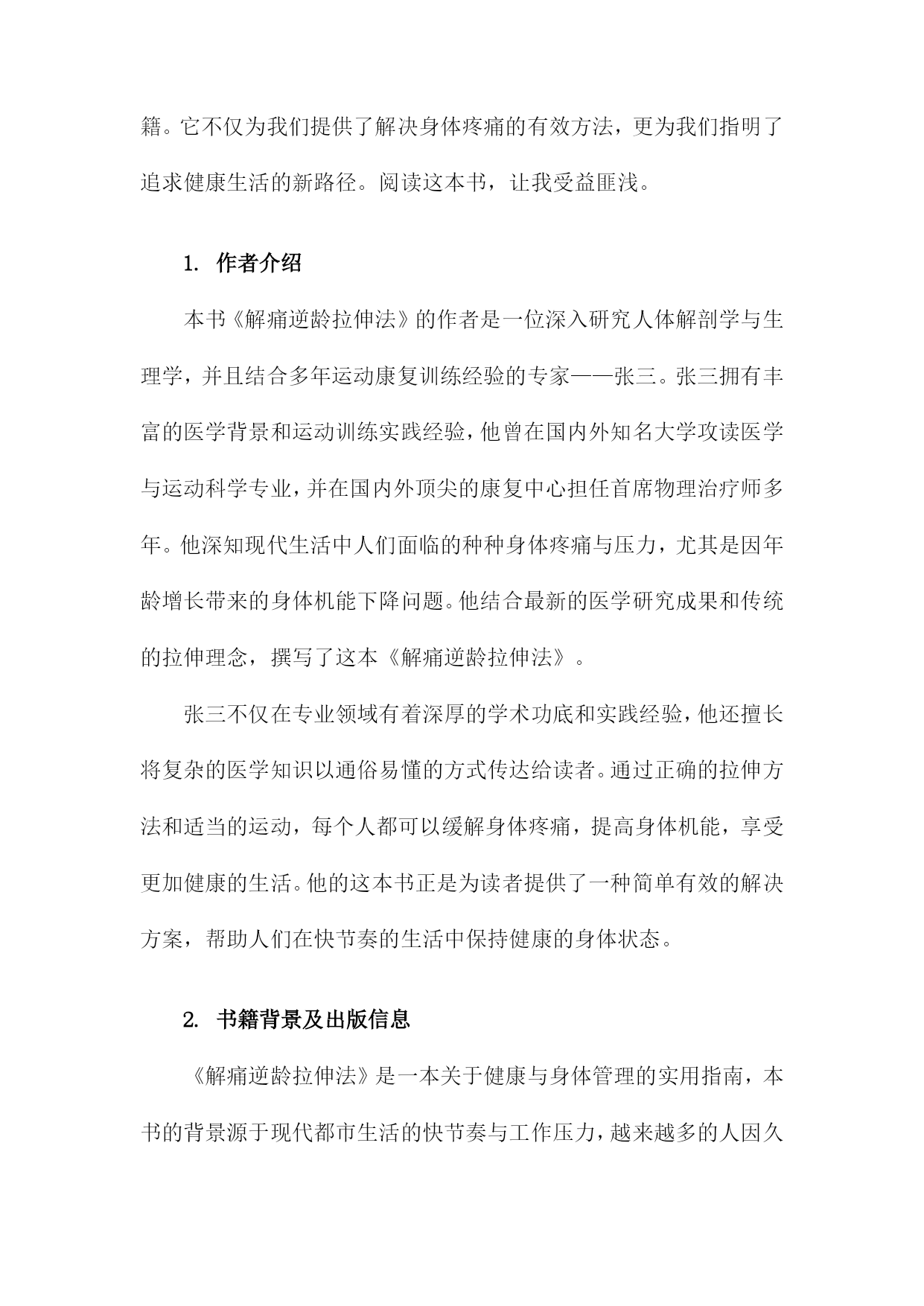 籍。它不仅为我们提供了解决身体疼痛的有效方法，更为我们指明了追求健康生活的新路径。阅读这本书，让我受益匪浅。

1. 作者介绍

本书《解痛逆龄拉伸法》的作者是一位深入研究人体解剖学与生理学，并且结合多年运动康复训练经验的专家——张三。张三拥有丰富的医学背景和运动训练实践经验，他曾在国内外知名大学攻读医学与运动科学专业，并在国内外顶尖的康复中心担任首席物理治疗师多年。他深知现代生活中人们面临的种种身体疼痛与压力，尤其是因年龄增长带来的身体机能下降问题。他结合最新的医学研究成果和传统的拉伸理念，撰写了这本《解痛逆龄拉伸法》。

张三不仅在专业领域有着深厚的学术功底和实践经验，他还擅长将复杂的医学知识以通俗易懂的方式传达给读者。通过正确的拉伸方法和适当的运动，每个人都可以缓解身体疼痛，提高身体机能，享受更加健康的生活。他的这本书正是为读者提供了一种简单有效的解决方案，帮助人们在快节奏的生活中保持健康的身体状态。

2. 书籍背景及出版信息

《解痛逆龄拉伸法》是一本关于健康与身体管理的实用指南，本书的背景源于现代都市生活的快节奏与工作压力，越来越多的人因久